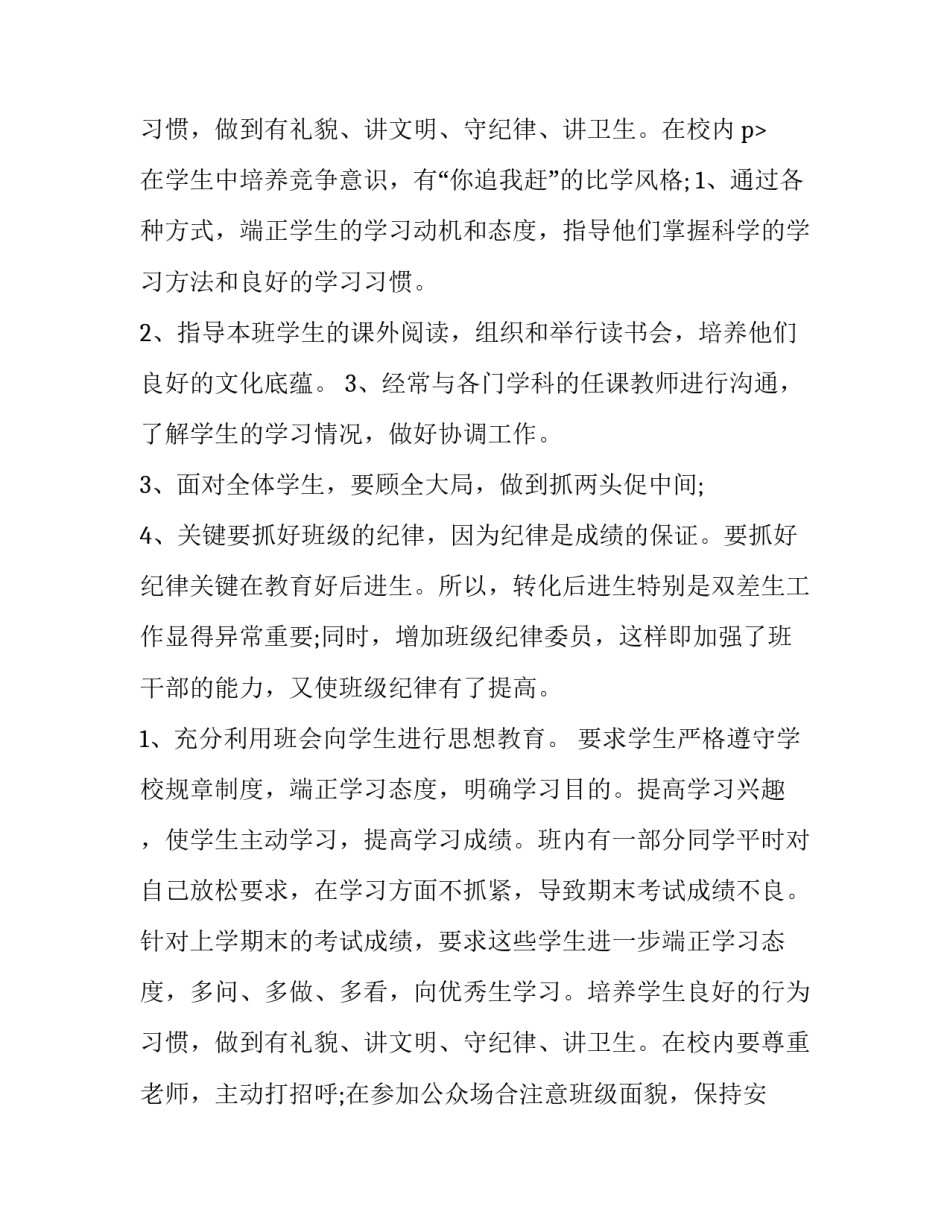 习惯，做到有礼貌、讲文明、守纪律、讲卫生。在校内 p>

在学生中培养竞争意识，有“你追我赶”的比学风格;1、通过各种方式，端正学生的学习动机和态度，指导他们掌握科学的学习方法和良好的学习习惯。

2、指导本班学生的课外阅读，组织和举行读书会，培养他们良好的文化底蕴。 3、经常与各门学科的任课教师进行沟通，了解学生的学习情况，做好协调工作。

3、面对全体学生，要顾全大局，做到抓两头促中间;

4、关键要抓好班级的纪律，因为纪律是成绩的保证。要抓好纪律关键在教育好后进生。所以，转化后进生特别是双差生工作显得异常重要;同时，增加班级纪律委员，这样即加强了班干部的能力，又使班级纪律有了提高。

1、充分利用班会向学生进行思想教育。 要求学生严格遵守学校规章制度，端正学习态度，明确学习目的。提高学习兴趣，使学生主动学习，提高学习成绩。班内有一部分同学平时对自己放松要求，在学习方面不抓紧，导致期末考试成绩不良。针对上学期末的考试成绩，要求这些学生进一步端正学习态度，多问、多做、多看，向优秀生学习。培养学生良好的行为习惯，做到有礼貌、讲文明、守纪律、讲卫生。在校内要尊重老师，主动打招呼;在参加公众场合注意班级面貌，保持安